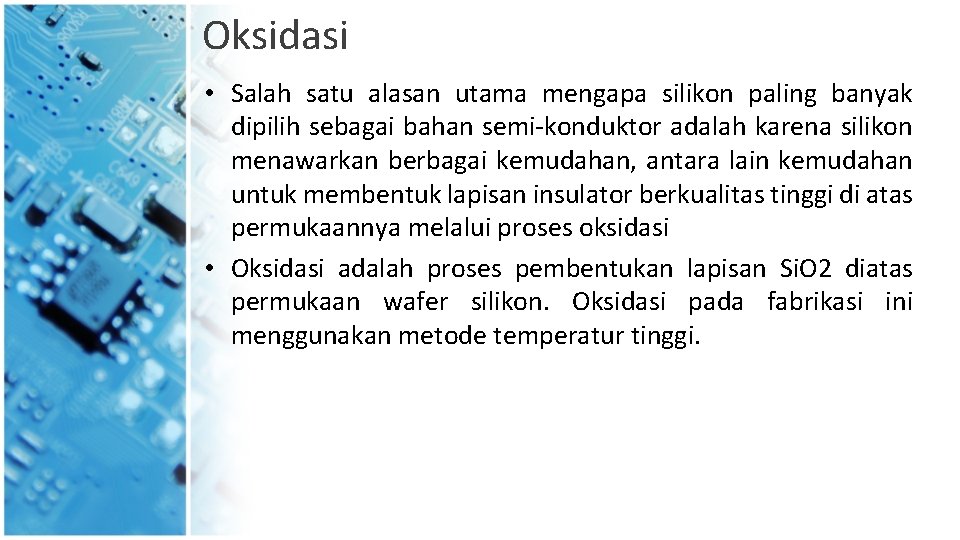 Oksidasi

• Salah satu alasan utama mengapa silikon paling banyak dipilih sebagai bahan semi-konduktor adalah karena silikon menawarkan berbagai kemudahan, antara lain kemudahan untuk membentuk lapisan insulator berkualitas tinggi di atas permukaannya melalui proses oksidasi

• Oksidasi adalah proses pembentukan lapisan SiO2 diatas permukaan wafer silikon. Oksidasi pada fabrikasi ini menggunakan metode temperatur tinggi.